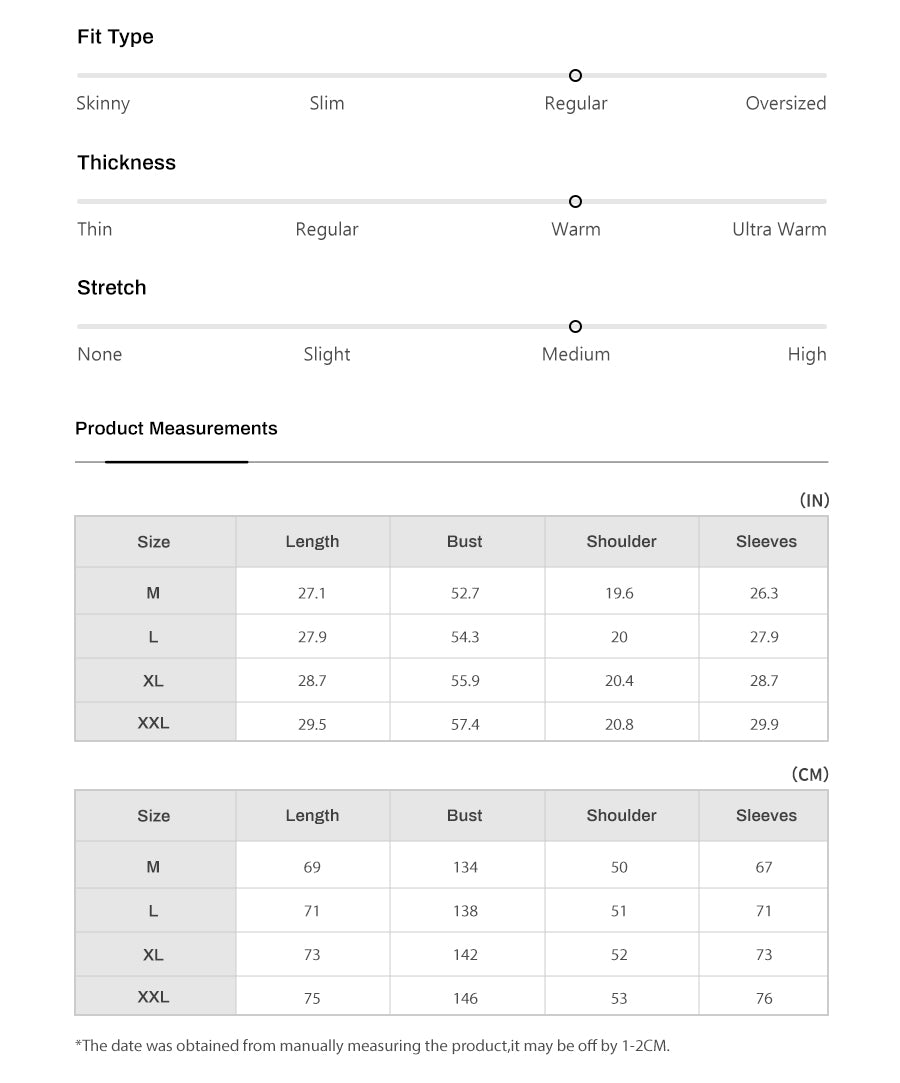 Fit Type

Skinny Slim Regular Oversized

Thickness

Thin Regular Warm Ultra Warm

Stretch

None Slight Medium High

Product Measurements

(IN)

| Size | Length | Bust | Shoulder | Sleeves |
|---|---|---|---|---|
| M | 27.1 | 52.7 | 19.6 | 26.3 |
| L | 27.9 | 54.3 | 20 | 27.9 |
| XL | 28.7 | 55.9 | 20.4 | 28.7 |
| XXL | 29.5 | 57.4 | 20.8 | 29.9 |

(CM)

| Size | Length | Bust | Shoulder | Sleeves |
|---|---|---|---|---|
| M | 69 | 134 | 50 | 67 |
| L | 71 | 138 | 51 | 71 |
| XL | 73 | 142 | 52 | 73 |
| XXL | 75 | 146 | 53 | 76 |

*The date was obtained from manually measuring the product,it may be off by 1-2CM.